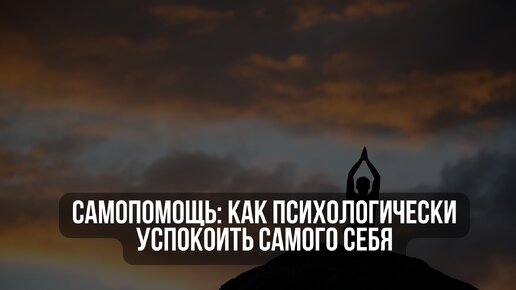 САМОПОМОЩЬ: КАК ПСИХОЛОГИЧЕСКИ УСПОКОИТЬ САМОГО СЕБЯ